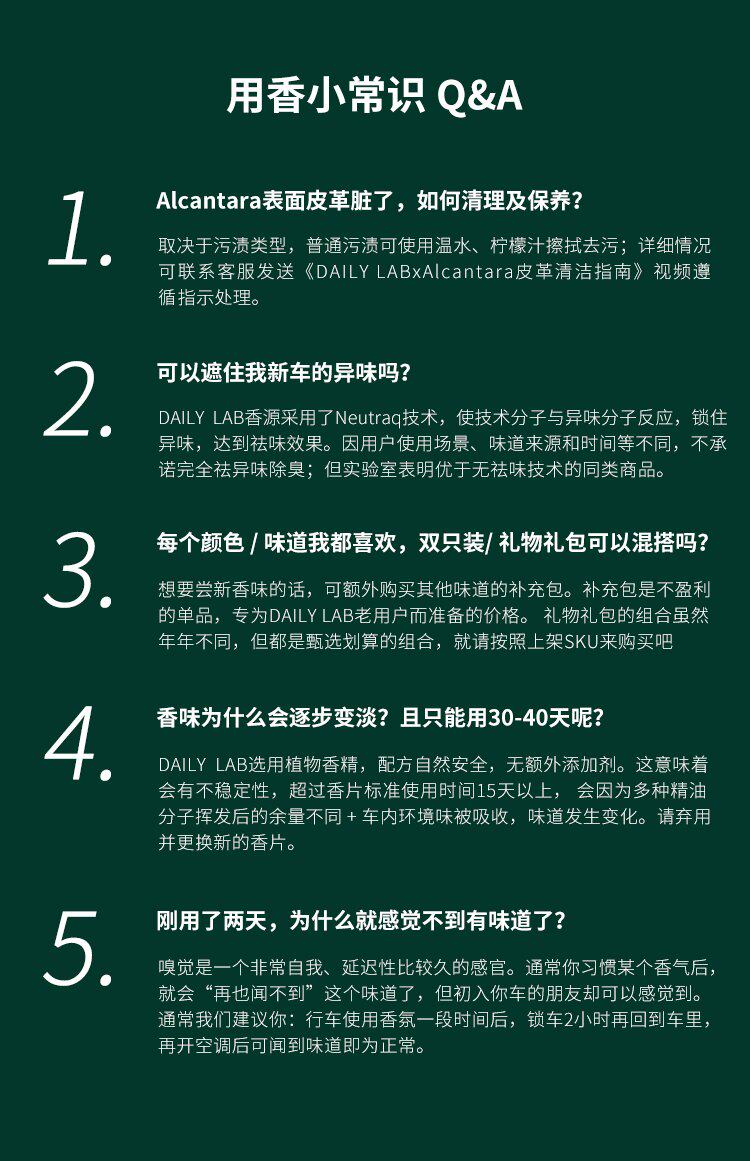 用香小常识 Q&A

1.

Alcantara表面皮革脏了，如何清理及保养？

取决于污渍类型，普通污渍可使用温水、柠檬汁擦拭去污；详细情况可联系客服发送《DAILY LABxAlcantara皮革清洁指南》视频遵循指示处理。

2.

可以遮住我新车的异味吗？

DAILY LAB香源采用了Neutraq技术，使技术分子与异味分子反应，锁住异味，达到祛味效果。因用户使用场景、味道来源和时间等不同，不承诺完全祛异味除臭；但实验室表明优于无祛味技术的同类商品。

3.

每个颜色 / 味道我都喜欢，双只装/ 礼物礼包可以混搭吗？

想要尝新香味的话，可额外购买其他味道的补充包。补充包是不盈利的单品，专为DAILY LAB老用户而准备的价格。 礼物礼包的组合虽然年年不同，但都是甄选划算的组合，就请按照上架SKU来购买吧

4.

香味为什么会逐步变淡？且只能用30-40天呢？

DAILY LAB选用植物香精，配方自然安全，无额外添加剂。这意味着会有不稳定性，超过香片标准使用时间15天以上， 会因为多种精油分子挥发后的余量不同 + 车内环境味被吸收，味道发生变化。请弃用并更换新的香片。

5.

刚用了两天，为什么就感觉不到有味道了？

嗅觉是一个非常自我、延迟性比较久的感官。通常你习惯某个香气后，就会“再也闻不到”这个味道了，但初入你车的朋友却可以感觉到。通常我们建议你：行车使用香氛一段时间后，锁车2小时再回到车里，再开空调后可闻到味道即为正常。